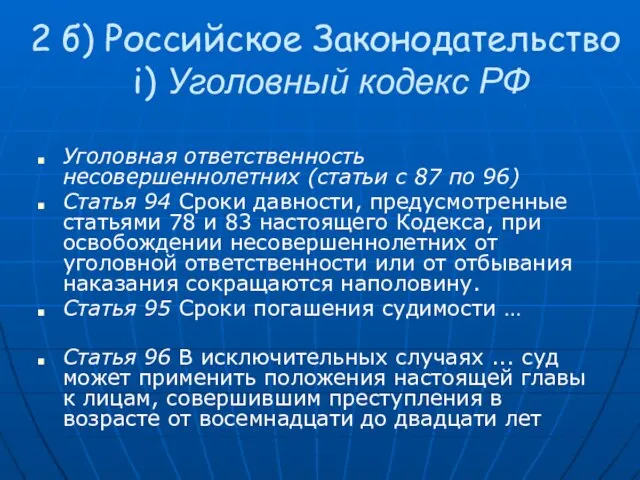 2 б) Российское Законодательство
i) Уголовный кодекс РФ

Уголовная ответственность несовершеннолетних (статьи с 87 по 96)

Статья 94 Сроки давности, предусмотренные статьями 78 и 83 настоящего Кодекса, при освобождении несовершеннолетних от уголовной ответственности или от отбывания наказания сокращаются наполовину.

Статья 95 Сроки погашения судимости …

Статья 96 В исключительных случаях ... суд может применить положения настоящей главы к лицам, совершившим преступления в возрасте от восемнадцати до двадцати лет